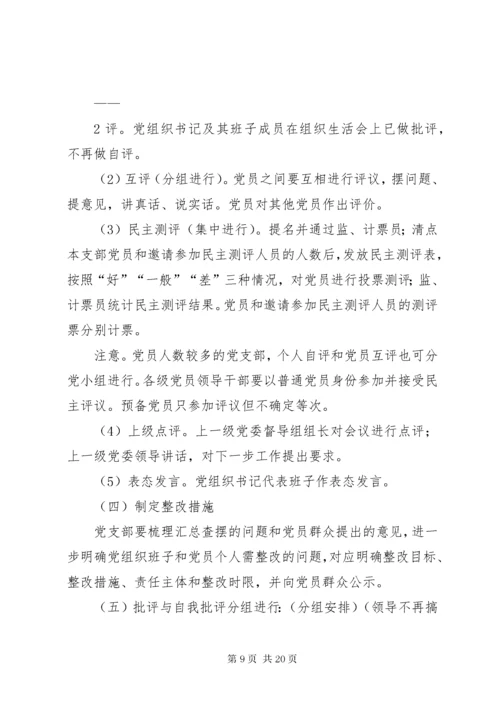 ——

2 评。党组织书记及其班子成员在组织生活会上已做批评，不再做自评。

（2）互评（分组进行）。党员之间要互相进行评议，摆问题、提意见，讲真话、说实话。党员对其他党员作出评价。

（3）民主测评（集中进行）。提名并通过监、计票员；清点本支部党员和邀请参加民主测评人员的人数后，发放民主测评表，按照“好”“一般”“差”三种情况，对党员进行投票测评；监、计票员统计民主测评结果。党员和邀请参加民主测评人员的测评票分别计票。

注意。党员人数较多的党支部，个人自评和党员互评也可分党小组进行。各级党员领导干部要以普通党员身份参加并接受民主评议。预备党员只参加评议但不确定等次。

（4）上级点评。上一级党委督导组组长对会议进行点评；上一级党委领导讲话，对下一步工作提出要求。

（5）表态发言。党组织书记代表班子作表态发言。

（四）制定整改措施

党支部要梳理汇总查摆的问题和党员群众提出的意见，进一步明确党组织班子和党员个人需整改的问题，对应明确整改目标、整改措施、责任主体和整改时限，并向党员群众公示。

（五）批评与自我批评分组进行：（分组安排）（领导不再搞

第 9 页 共 20 页